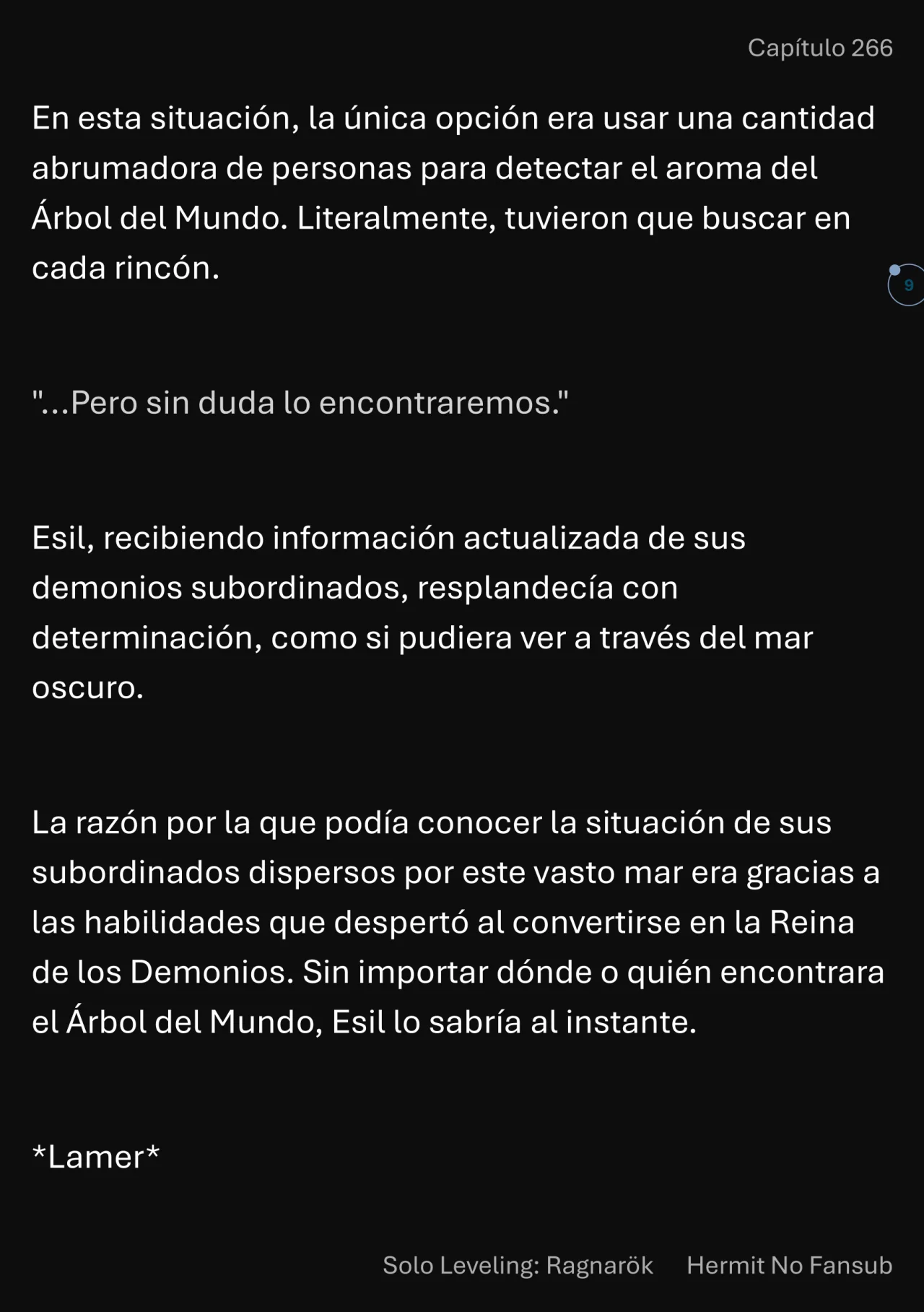 Capítulo 266

En esta situación, la única opción era usar una cantidad abrumadora de personas para detectar el aroma del Árbol del Mundo. Literalmente, tuvieron que buscar en cada rincón.

9

"...Pero sin duda lo encontraremos."

Esil, recibiendo información actualizada de sus demonios subordinados, resplandecía con determinación, como si pudiera ver a través del mar oscuro.

La razón por la que podía conocer la situación de sus subordinados dispersos por este vasto mar era gracias a las habilidades que despertó al convertirse en la Reina de los Demonios. Sin importar dónde o quién encontrara el Árbol del Mundo, Esil lo sabría al instante.

*Lamer*

Solo Leveling: Ragnarök Hermit No Fansub